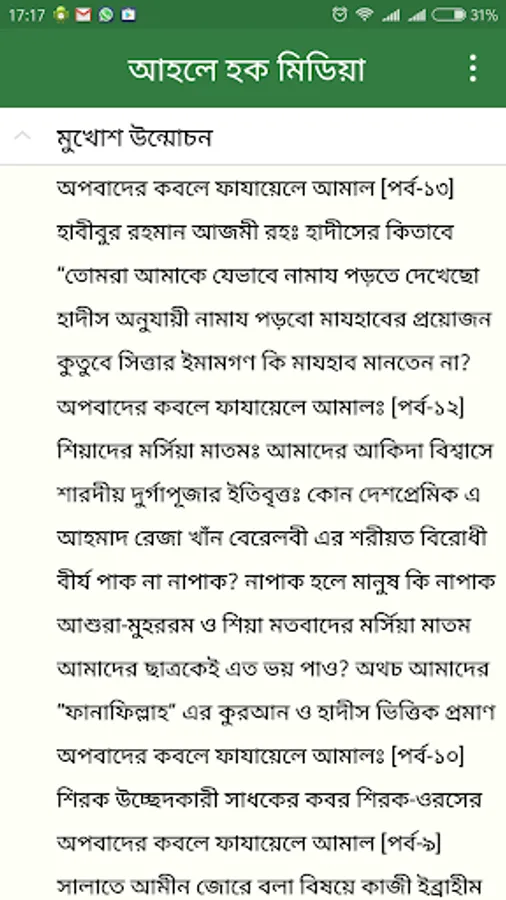 17:17 31%

আহলে হক মিডিয়া

মুখোশ উন্মোচন

অপবাদের কবলে ফাযায়েলে আমাল [পর্ব-১৩]

হাবীবুর রহমান আজমী রহঃ হাদীসের কিতাবে

"তোমরা আমাকে যেভাবে নামায পড়তে দেখেছো

হাদীস অনুযায়ী নামায পড়বো মাযহাবের প্রয়োজন

কুতুবে সিত্তার ইমামগণ কি মাযহাব মানতেন না?

অপবাদের কবলে ফাযায়েলে আমালঃ [পর্ব-১২]

শিয়াদের মর্সিয়া মাতমঃ আমাদের আকিদা বিশ্বাসে

শারদীয় দুর্গাপূজার ইতিবৃত্তঃ কোন দেশপ্রেমিক এ

আহমাদ রেজা খাঁন বেরেলবী এর শরীয়ত বিরোধী

বীর্য পাক না নাপাক? নাপাক হলে মানুষ কি নাপাক

আশুরা-মুহররম ও শিয়া মতবাদের মর্সিয়া মাতম

আমাদের ছাত্রকেই এত ভয় পাও? অথচ আমাদের

"ফানাফিল্লাহ" এর কুরআন ও হাদীস ভিত্তিক প্রমাণ

অপবাদের কবলে ফাযায়েলে আমালঃ [পর্ব-১০]

শিরক উচ্ছেদকারী সাধকের কবর শিরক-ওরসের

অপবাদের কবলে ফাযায়েলে আমাল [পর্ব-৯]

সালাতে আমীন জোরে বলা বিষয়ে কাজী ইব্রাহীম